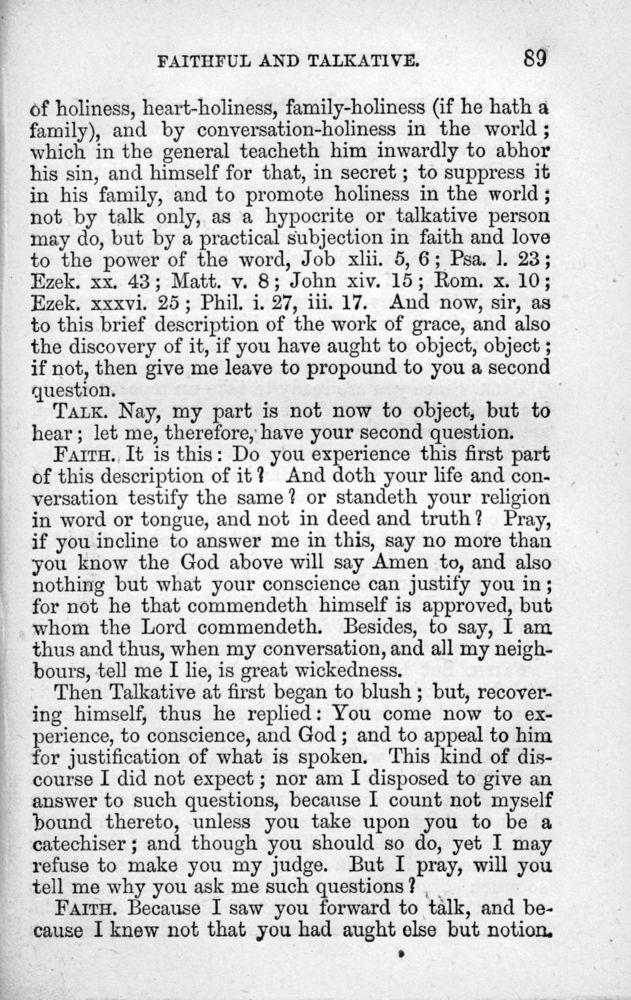 FAITHFUL AND TALKATIVE. 89

of holiness, heart-holiness, family-holiness (if he hath a family), and by conversation-holiness in the world; which in the general teacheth him inwardly to abhor his sin, and himself for that, in secret; to suppress it in his family, and to promote holiness in the world; not by talk only, as a hypocrite or talkative person may do, but by a practical subjection in faith and love to the power of the word, Job xlii. 5, 6; Psa. l. 23; Ezek. xx. 43; Matt. v. 8; John xiv. 15; Rom. x. 10; Ezek. xxxvi. 25; Phil. i. 27, iii. 17. And now, sir, as to this brief description of the work of grace, and also the discovery of it, if you have aught to object, object; if not, then give me leave to propound to you a second question.

TALK. Nay, my part is not now to object, but to hear; let me, therefore, have your second question.

FAITH. It is this: Do you experience this first part of this description of it? And doth your life and conversation testify the same? or standeth your religion in word or tongue, and not in deed and truth? Pray, if you incline to answer me in this, say no more than you know the God above will say Amen to, and also nothing but what your conscience can justify you in; for not he that commendeth himself is approved, but whom the Lord commendeth. Besides, to say, I am thus and thus, when my conversation, and all my neighbours, tell me I lie, is great wickedness.

Then Talkative at first began to blush; but, recovering himself, thus he replied: You come now to experience, to conscience, and God; and to appeal to him for justification of what is spoken. This kind of discourse I did not expect; nor am I disposed to give an answer to such questions, because I count not myself bound thereto, unless you take upon you to be a catechiser; and though you should so do, yet I may refuse to make you my judge. But I pray, will you tell me why you ask me such questions?

FAITH. Because I saw you forward to talk, and because I knew not that you had aught else but notion.